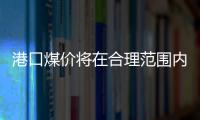 港口煤价将在合理范围内